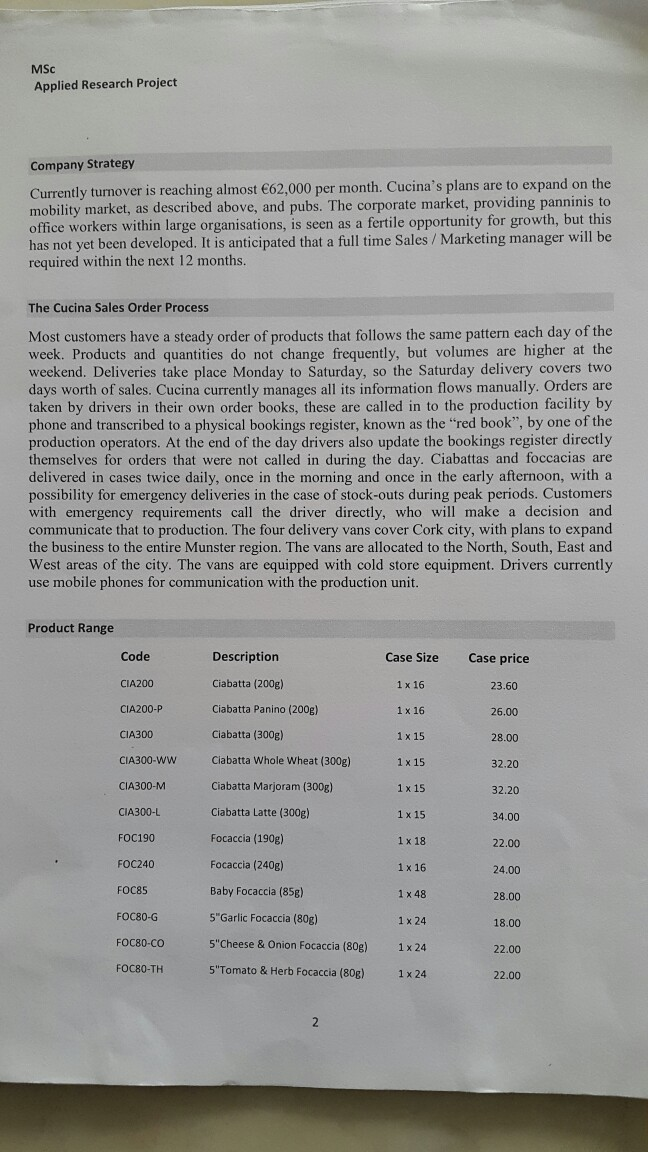 MSc
Applied Research Project

Company Strategy

Currently turnover is reaching almost €62,000 per month. Cucina's plans are to expand on the mobility market, as described above, and pubs. The corporate market, providing panninis to office workers within large organisations, is seen as a fertile opportunity for growth, but this has not yet been developed. It is anticipated that a full time Sales / Marketing manager will be required within the next 12 months.

The Cucina Sales Order Process

Most customers have a steady order of products that follows the same pattern each day of the week. Products and quantities do not change frequently, but volumes are higher at the weekend. Deliveries take place Monday to Saturday, so the Saturday delivery covers two days worth of sales. Cucina currently manages all its information flows manually. Orders are taken by drivers in their own order books, these are called in to the production facility by phone and transcribed to a physical bookings register, known as the "red book", by one of the production operators. At the end of the day drivers also update the bookings register directly themselves for orders that were not called in during the day. Ciabattas and foccacias are delivered in cases twice daily, once in the morning and once in the early afternoon, with a possibility for emergency deliveries in the case of stock-outs during peak periods. Customers with emergency requirements call the driver directly, who will make a decision and communicate that to production. The four delivery vans cover Cork city, with plans to expand the business to the entire Munster region. The vans are allocated to the North, South, East and West areas of the city. The vans are equipped with cold store equipment. Drivers currently use mobile phones for communication with the production unit.

Product Range

| Code | Description | Case Size | Case price |
|---|---|---|---|
| CIA200 | Ciabatta (200g) | 1 x 16 | 23.60 |
| CIA200-P | Ciabatta Panino (200g) | 1 x 16 | 26.00 |
| CIA300 | Ciabatta (300g) | 1 x 15 | 28.00 |
| CIA300-WW | Ciabatta Whole Wheat (300g) | 1 x 15 | 32.20 |
| CIA300-M | Ciabatta Marjoram (300g) | 1 x 15 | 32.20 |
| CIA300-L | Ciabatta Latte (300g) | 1 x 15 | 34.00 |
| FOC190 | Focaccia (190g) | 1 x 18 | 22.00 |
| FOC240 | Focaccia (240g) | 1 x 16 | 24.00 |
| FOC85 | Baby Focaccia (85g) | 1 x 48 | 28.00 |
| FOC80-G | 5"Garlic Focaccia (80g) | 1 x 24 | 18.00 |
| FOC80-CO | 5"Cheese & Onion Focaccia (80g) | 1 x 24 | 22.00 |
| FOC80-TH | 5"Tomato & Herb Focaccia (80g) | 1 x 24 | 22.00 |

2